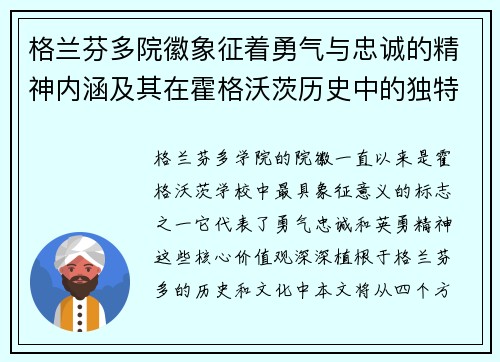 格兰芬多院徽象征着勇气与忠诚的精神内涵及其在霍格沃茨历史中的独特

格兰芬多学院的院徽一直以来是霍格沃茨学校中最具象征意义的标志之一它代表了勇气忠诚和英勇精神这些核心价值观深深植根于格兰芬多的历史和文化中本文将从四个方